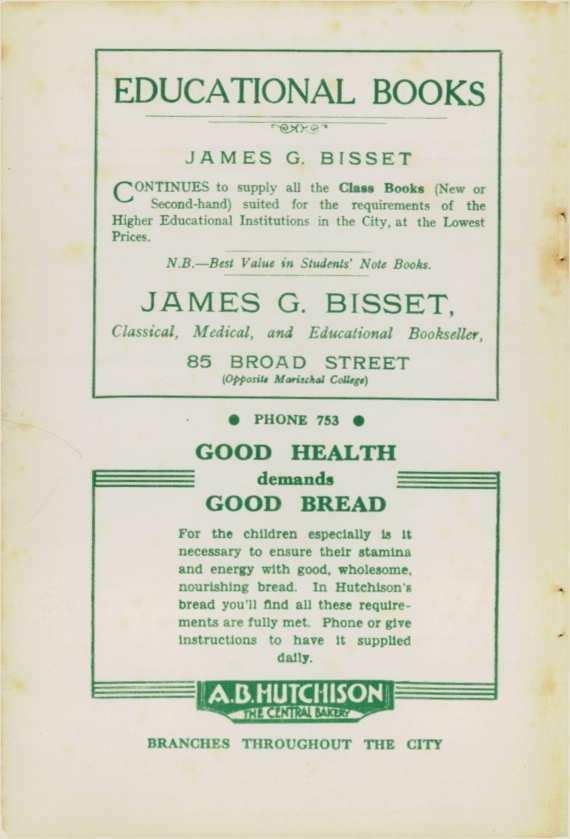 EDUCATIONAL BOOKS

JAMES G. BISSET

CONTINUES to supply all the Class Books (New or Second-hand) suited for the requirements of the Higher Educational Institutions in the City, at the Lowest Prices.

N.B.—Best Value in Students' Note Books.

JAMES G. BISSET,

Classical, Medical, and Educational Bookseller,

85 BROAD STREET
(Opposite Marischal College)

• PHONE 753 •

GOOD HEALTH
demands
GOOD BREAD

For the children especially is it necessary to ensure their stamina and energy with good, wholesome, nourishing bread. In Hutchison's bread you'll find all these requirements are fully met. Phone or give instructions to have it supplied daily.

A.B.HUTCHISON
THE CENTRAL BAKERY

BRANCHES THROUGHOUT THE CITY